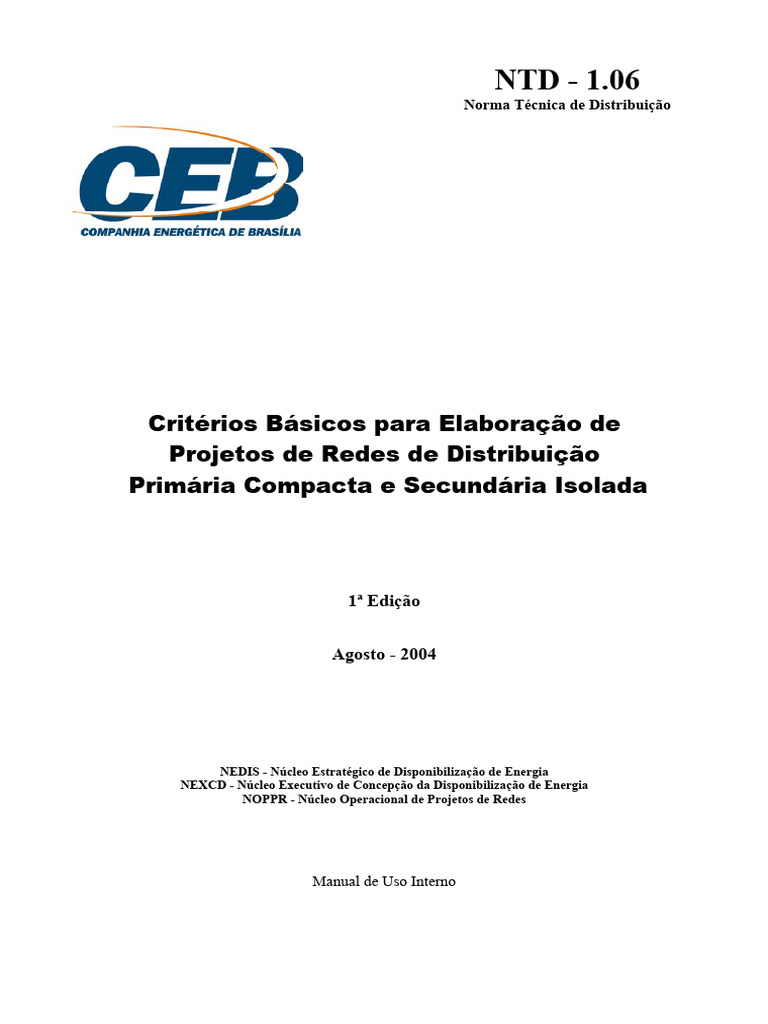 NTD - 1.06
Norma Técnica de Distribuição

CEB
COMPANHIA ENERGÉTICA DE BRASÍLIA

Critérios Básicos para Elaboração de Projetos de Redes de Distribuição Primária Compacta e Secundária Isolada

1ª Edição

Agosto - 2004

NEDIS - Núcleo Estratégico de Disponibilização de Energia
NEXCD - Núcleo Executivo de Concepção da Disponibilização de Energia
NOPPR - Núcleo Operacional de Projetos de Redes

Manual de Uso Interno